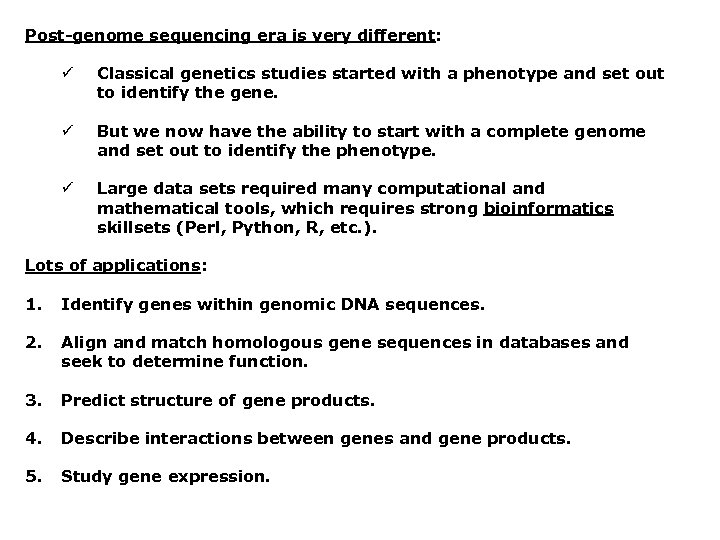 Post-genome sequencing era is very different:

✓ Classical genetics studies started with a phenotype and set out to identify the gene.

✓ But we now have the ability to start with a complete genome and set out to identify the phenotype.

✓ Large data sets required many computational and mathematical tools, which requires strong bioinformatics skillsets (Perl, Python, R, etc.).

Lots of applications:

1. Identify genes within genomic DNA sequences.

2. Align and match homologous gene sequences in databases and seek to determine function.

3. Predict structure of gene products.

4. Describe interactions between genes and gene products.

5. Study gene expression.